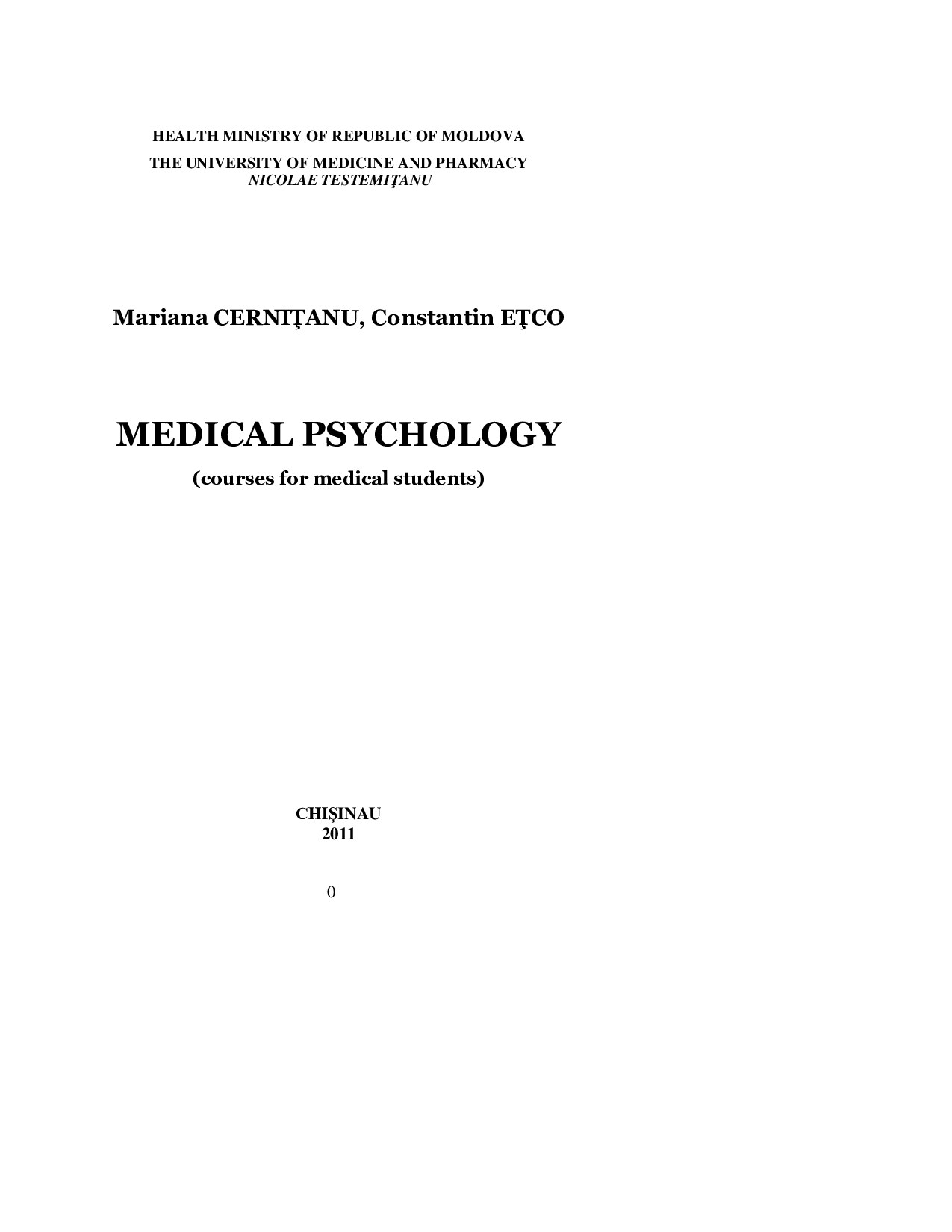 HEALTH MINISTRY OF REPUBLIC OF MOLDOVA
THE UNIVERSITY OF MEDICINE AND PHARMACY
NICOLAE TESTEMIŢANU

Mariana CERNIŢANU, Constantin EŢCO

MEDICAL PSYCHOLOGY
(courses for medical students)

CHIŞINAU
2011

0